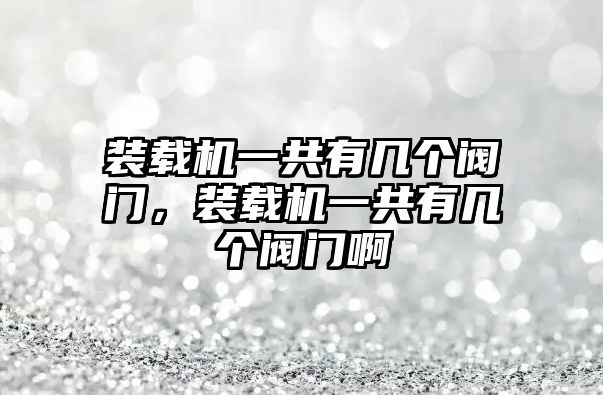 装载机一共有几个阀门，装载机一共有几个阀门啊